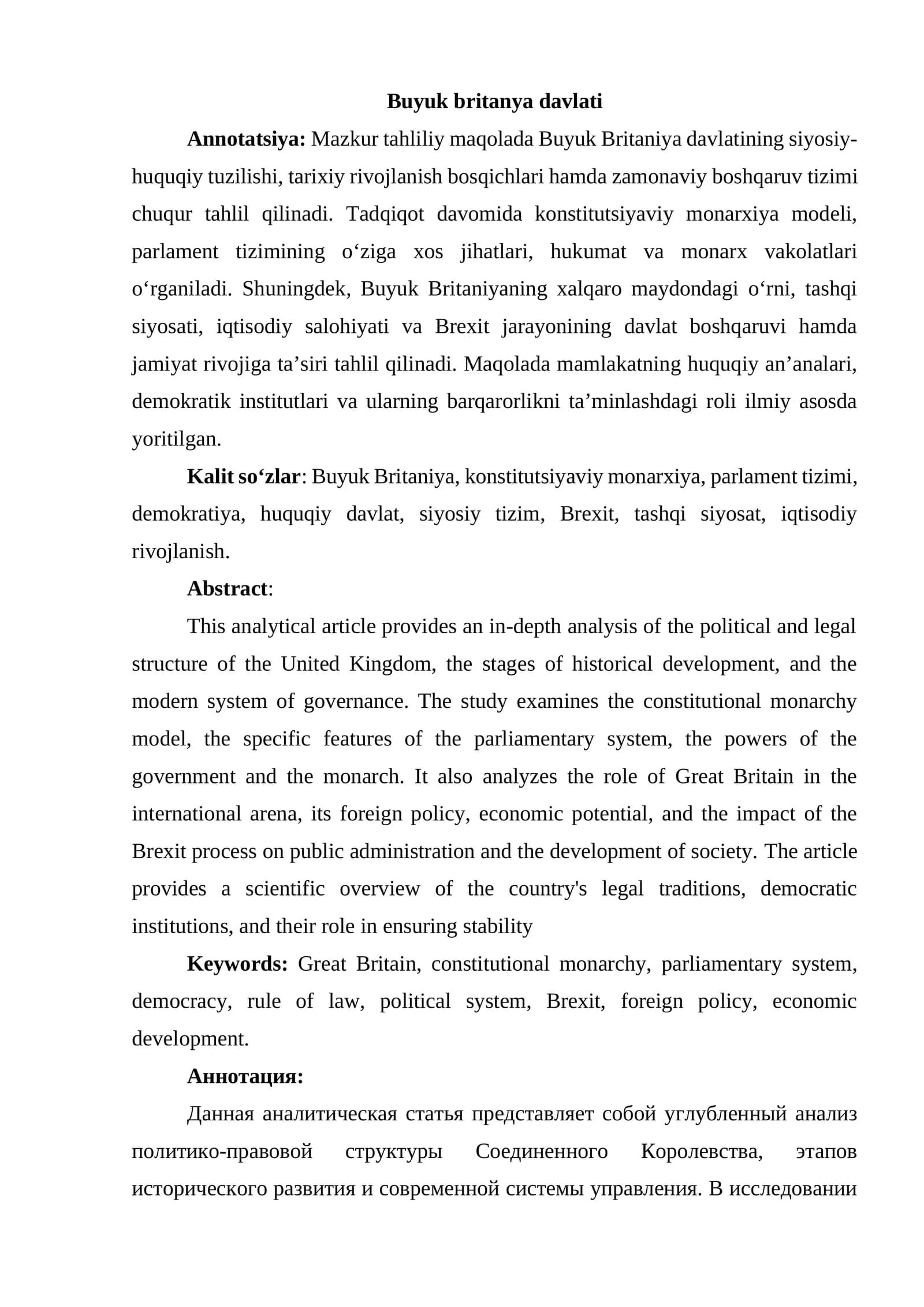 Buyuk britanya davlati

Annotatsiya: Mazkur tahliliy maqolada Buyuk Britaniya davlatining siyosiy-huquqiy tuzilishi, tarixiy rivojlanish bosqichlari hamda zamonaviy boshqaruv tizimi chuqur tahlil qilinadi. Tadqiqot davomida konstitutsiyaviy monarxiya modeli, parlament tizimining o'ziga xos jihatlari, hukumat va monarx vakolatlari o'rganiladi. Shuningdek, Buyuk Britaniyaning xalqaro maydondagi o'rni, tashqi siyosati, iqtisodiy salohiyati va Brexit jarayonining davlat boshqaruvi hamda jamiyat rivojiga ta'siri tahlil qilinadi. Maqolada mamlakatning huquqiy an'analari, demokratik institutlari va ularning barqarorlikni ta'minlashdagi roli ilmiy asosda yoritilgan.

Kalit so'zlar: Buyuk Britaniya, konstitutsiyaviy monarxiya, parlament tizimi, demokratiya, huquqiy davlat, siyosiy tizim, Brexit, tashqi siyosat, iqtisodiy rivojlanish.

Abstract:

This analytical article provides an in-depth analysis of the political and legal structure of the United Kingdom, the stages of historical development, and the modern system of governance. The study examines the constitutional monarchy model, the specific features of the parliamentary system, the powers of the government and the monarch. It also analyzes the role of Great Britain in the international arena, its foreign policy, economic potential, and the impact of the Brexit process on public administration and the development of society. The article provides a scientific overview of the country's legal traditions, democratic institutions, and their role in ensuring stability

Keywords: Great Britain, constitutional monarchy, parliamentary system, democracy, rule of law, political system, Brexit, foreign policy, economic development.

Аннотация:

Данная аналитическая статья представляет собой углубленный анализ политико-правовой структуры Соединенного Королевства, этапов исторического развития и современной системы управления. В исследовании